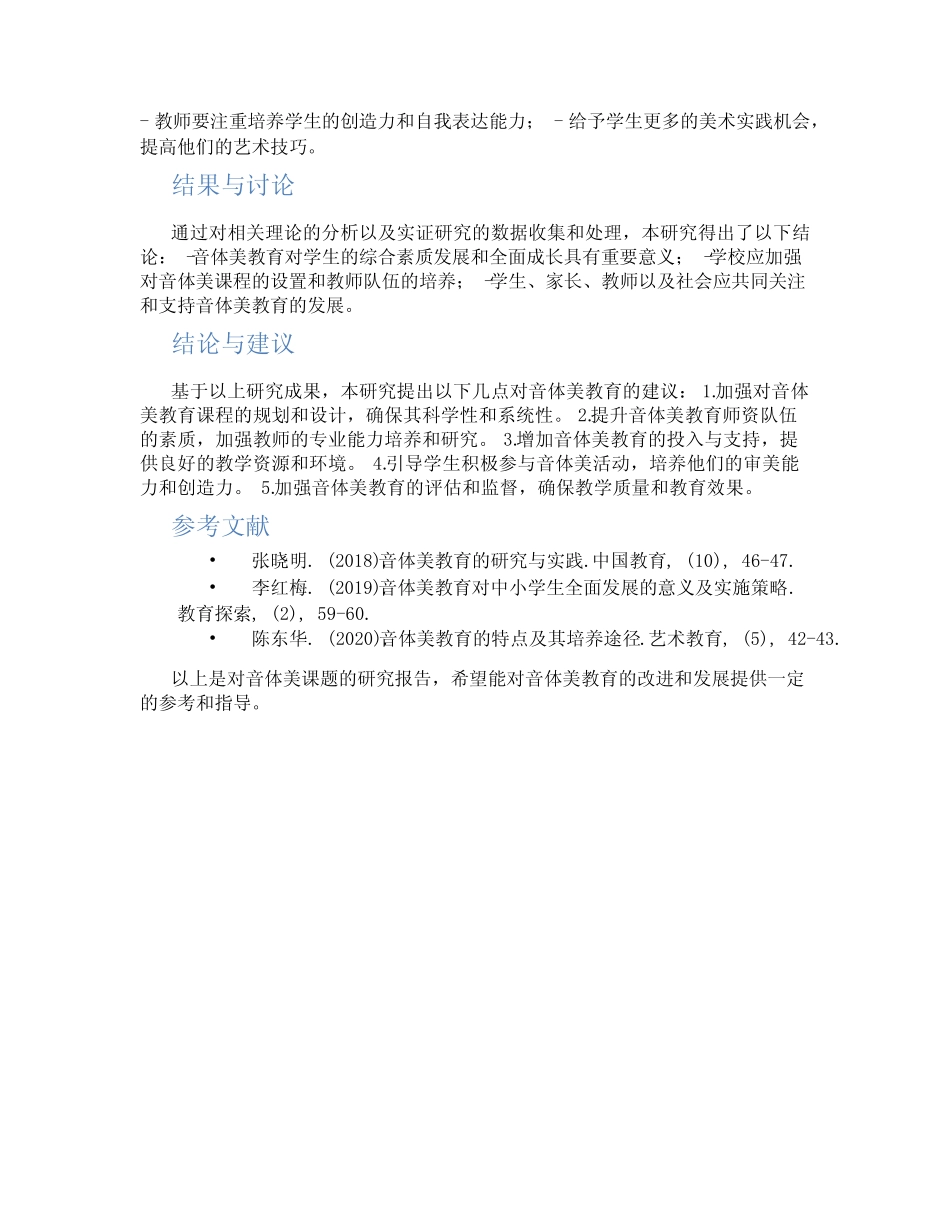 - 教师要注重培养学生的创造力和自我表达能力； - 给予学生更多的美术实践机会，提高他们的艺术技巧。

结果与讨论

通过对相关理论的分析以及实证研究的数据收集和处理，本研究得出了以下结论： -音体美教育对学生的综合素质发展和全面成长具有重要意义； -学校应加强对音体美课程的设置和教师队伍的培养； -学生、家长、教师以及社会应共同关注和支持音体美教育的发展。

结论与建议

基于以上研究成果，本研究提出以下几点对音体美教育的建议： 1.加强对音体美教育课程的规划和设计，确保其科学性和系统性。 2.提升音体美教育师资队伍的素质，加强教师的专业能力培养和研究。 3.增加音体美教育的投入与支持，提供良好的教学资源和环境。 4.引导学生积极参与音体美活动，培养他们的审美能力和创造力。 5.加强音体美教育的评估和监督，确保教学质量和教育效果。

参考文献

• 张晓明. (2018)音体美教育的研究与实践.中国教育, (10), 46-47.
• 李红梅. (2019)音体美教育对中小学生全面发展的意义及实施策略.教育探索, (2), 59-60.
• 陈东华. (2020)音体美教育的特点及其培养途径.艺术教育, (5), 42-43.

以上是对音体美课题的研究报告，希望能对音体美教育的改进和发展提供一定的参考和指导。